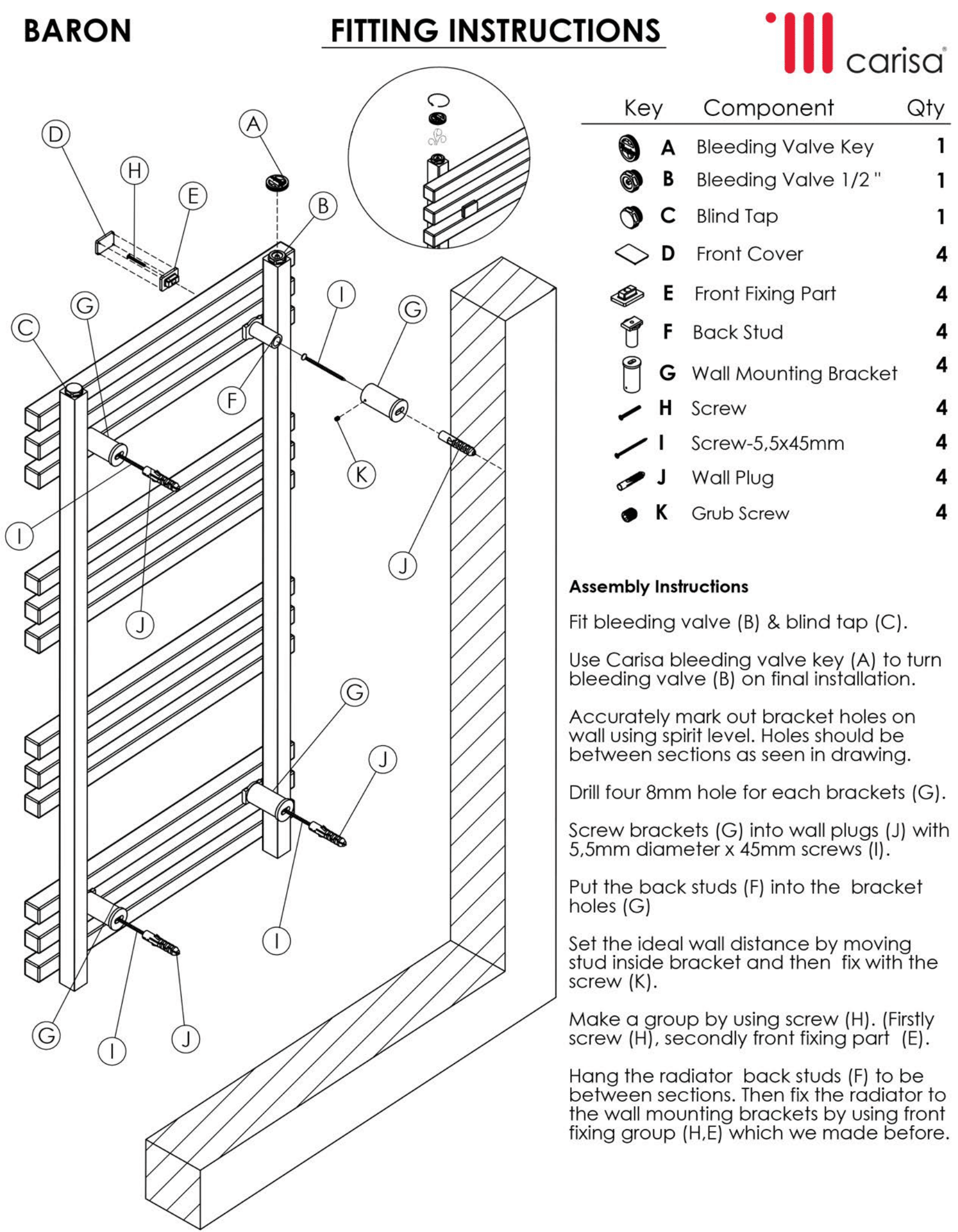 BARON

FITTING INSTRUCTIONS

carisa®

D H E A B G C I G F K J I J G J I G I J

| Key | Component | Qty |
|---|---|---|
| A | Bleeding Valve Key | 1 |
| B | Bleeding Valve 1/2 " | 1 |
| C | Blind Tap | 1 |
| D | Front Cover | 4 |
| E | Front Fixing Part | 4 |
| F | Back Stud | 4 |
| G | Wall Mounting Bracket | 4 |
| H | Screw | 4 |
| I | Screw-5,5x45mm | 4 |
| J | Wall Plug | 4 |
| K | Grub Screw | 4 |

Assembly Instructions

Fit bleeding valve (B) & blind tap (C).

Use Carisa bleeding valve key (A) to turn bleeding valve (B) on final installation.

Accurately mark out bracket holes on wall using spirit level. Holes should be between sections as seen in drawing.

Drill four 8mm hole for each brackets (G).

Screw brackets (G) into wall plugs (J) with 5,5mm diameter x 45mm screws (I).

Put the back studs (F) into the bracket holes (G)

Set the ideal wall distance by moving stud inside bracket and then fix with the screw (K).

Make a group by using screw (H). (Firstly screw (H), secondly front fixing part (E).

Hang the radiator back studs (F) to be between sections. Then fix the radiator to the wall mounting brackets by using front fixing group (H,E) which we made before.